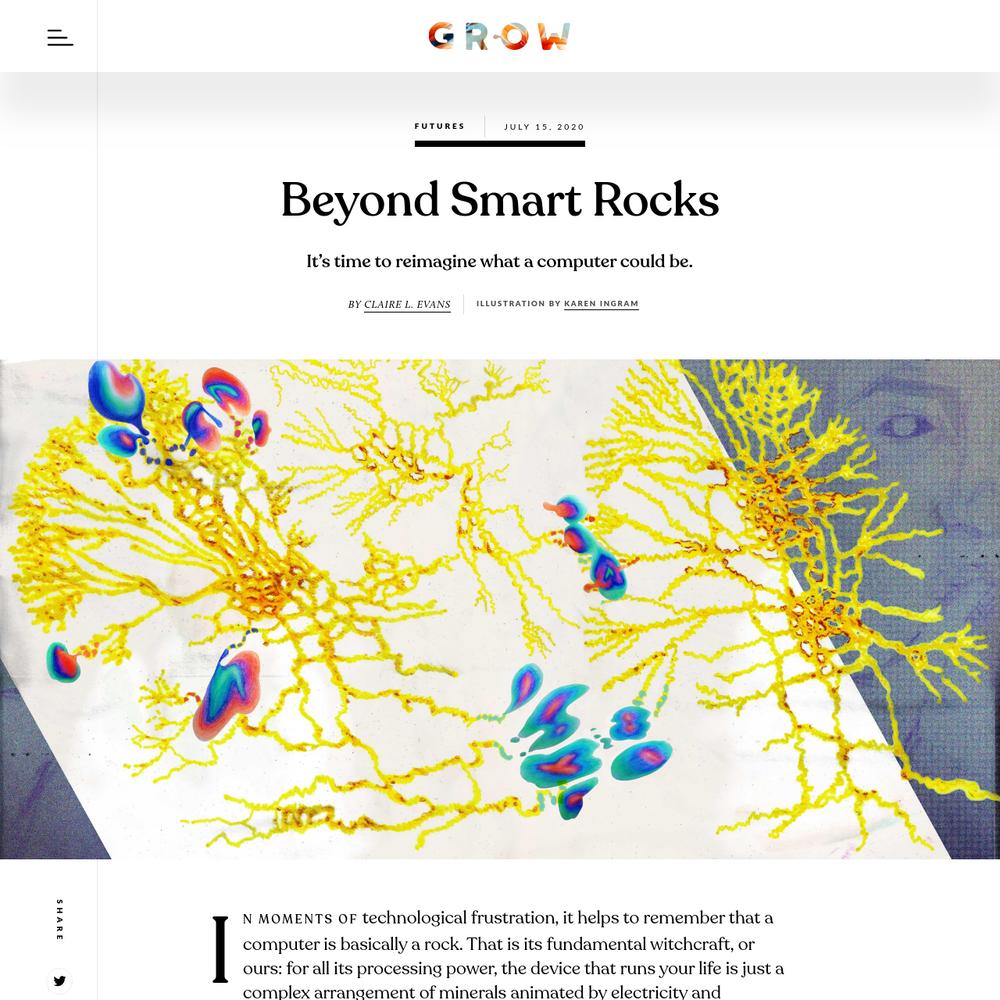 GROW

FUTURES | JULY 15, 2020

Beyond Smart Rocks

It's time to reimagine what a computer could be.

BY CLAIRE L. EVANS | ILLUSTRATION BY KAREN INGRAM

SHARE

IN MOMENTS OF technological frustration, it helps to remember that a computer is basically a rock. That is its fundamental witchcraft, or ours: for all its processing power, the device that runs your life is just a complex arrangement of minerals animated by electricity and